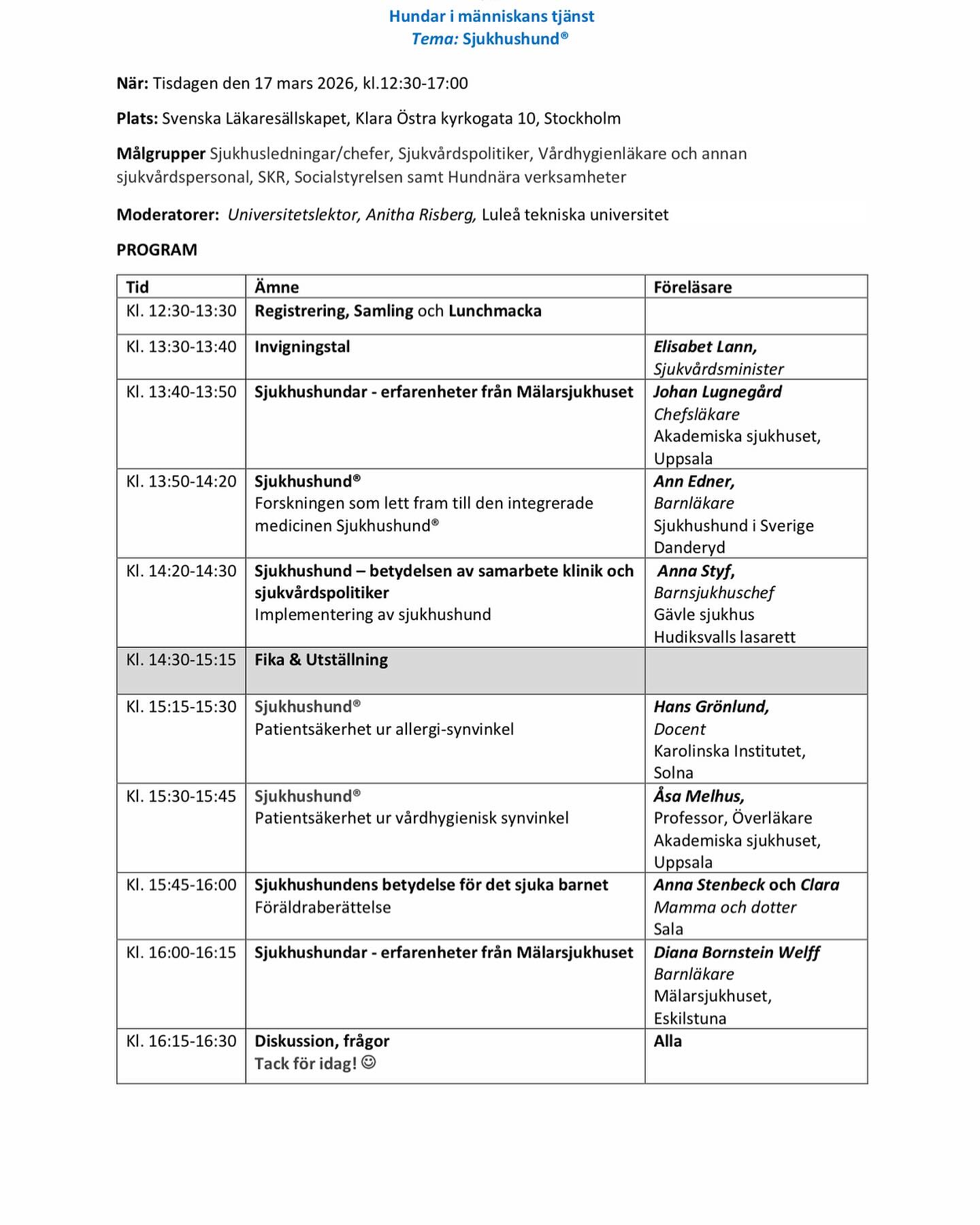 Hundar i människans tjänst
Tema: Sjukhushund®

När: Tisdagen den 17 mars 2026, kl.12:30-17:00

Plats: Svenska Läkaresällskapet, Klara Östra kyrkogata 10, Stockholm

Målgrupper Sjukhusledningar/chefer, Sjukvårdspolitiker, Vårdhygienläkare och annan sjukvårdspersonal, SKR, Socialstyrelsen samt Hundnära verksamheter

Moderatorer: Universitetslektor, Anitha Risberg, Luleå tekniska universitet

PROGRAM

| Tid | Ämne | Föreläsare |
|---|---|---|
| Kl. 12:30-13:30 | Registrering, Samling och Lunchmacka | |
| Kl. 13:30-13:40 | Invigningstal | Elisabet Lann, Sjukvårdsminister |
| Kl. 13:40-13:50 | Sjukhushundar - erfarenheter från Mälarsjukhuset | Johan Lugnegård Chefsläkare Akademiska sjukhuset, Uppsala |
| Kl. 13:50-14:20 | Sjukhushund® Forskningen som lett fram till den integrerade medicinen Sjukhushund® | Ann Edner, Barnläkare Sjukhushund i Sverige Danderyd |
| Kl. 14:20-14:30 | Sjukhushund – betydelsen av samarbete klinik och sjukvårdspolitiker Implementering av sjukhushund | Anna Styf, Barnsjukhuschef Gävle sjukhus Hudiksvalls lasarett |
| Kl. 14:30-15:15 | Fika & Utställning | |
| Kl. 15:15-15:30 | Sjukhushund® Patientsäkerhet ur allergi-synvinkel | Hans Grönlund, Docent Karolinska Institutet, Solna |
| Kl. 15:30-15:45 | Sjukhushund® Patientsäkerhet ur vårdhygienisk synvinkel | Åsa Melhus, Professor, Överläkare Akademiska sjukhuset, Uppsala |
| Kl. 15:45-16:00 | Sjukhushundens betydelse för det sjuka barnet Föräldraberättelse | Anna Stenbeck och Clara Mamma och dotter Sala |
| Kl. 16:00-16:15 | Sjukhushundar - erfarenheter från Mälarsjukhuset | Diana Bornstein Welff Barnläkare Mälarsjukhuset, Eskilstuna |
| Kl. 16:15-16:30 | Diskussion, frågor Tack för idag! ☺ | Alla |